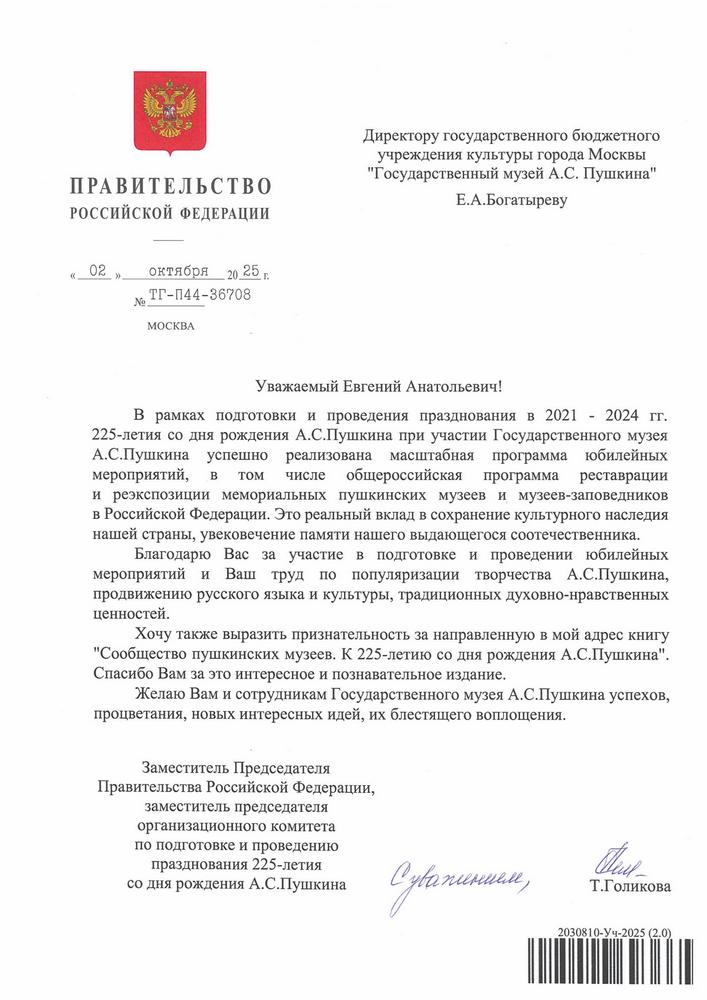 ПРАВИТЕЛЬСТВО
РОССИЙСКОЙ ФЕДЕРАЦИИ

« 02 » октября 20 25 г.
№ ТГ-П44-36708

МОСКВА

Директору государственного бюджетного учреждения культуры города Москвы "Государственный музей А.С. Пушкина"

Е.А.Богатыреву

Уважаемый Евгений Анатольевич!

В рамках подготовки и проведения празднования в 2021 - 2024 гг. 225-летия со дня рождения А.С.Пушкина при участии Государственного музея А.С.Пушкина успешно реализована масштабная программа юбилейных мероприятий, в том числе общероссийская программа реставрации и реэкспозиции мемориальных пушкинских музеев и музеев-заповедников в Российской Федерации. Это реальный вклад в сохранение культурного наследия нашей страны, увековечение памяти нашего выдающегося соотечественника.

Благодарю Вас за участие в подготовке и проведении юбилейных мероприятий и Ваш труд по популяризации творчества А.С.Пушкина, продвижению русского языка и культуры, традиционных духовно-нравственных ценностей.

Хочу также выразить признательность за направленную в мой адрес книгу "Сообщество пушкинских музеев. К 225-летию со дня рождения А.С.Пушкина". Спасибо Вам за это интересное и познавательное издание.

Желаю Вам и сотрудникам Государственного музея А.С.Пушкина успехов, процветания, новых интересных идей, их блестящего воплощения.

Заместитель Председателя Правительства Российской Федерации, заместитель председателя организационного комитета по подготовке и проведению празднования 225-летия со дня рождения А.С.Пушкина

С уважением,

Т.Голикова

2030810-Уч-2025 (2.0)